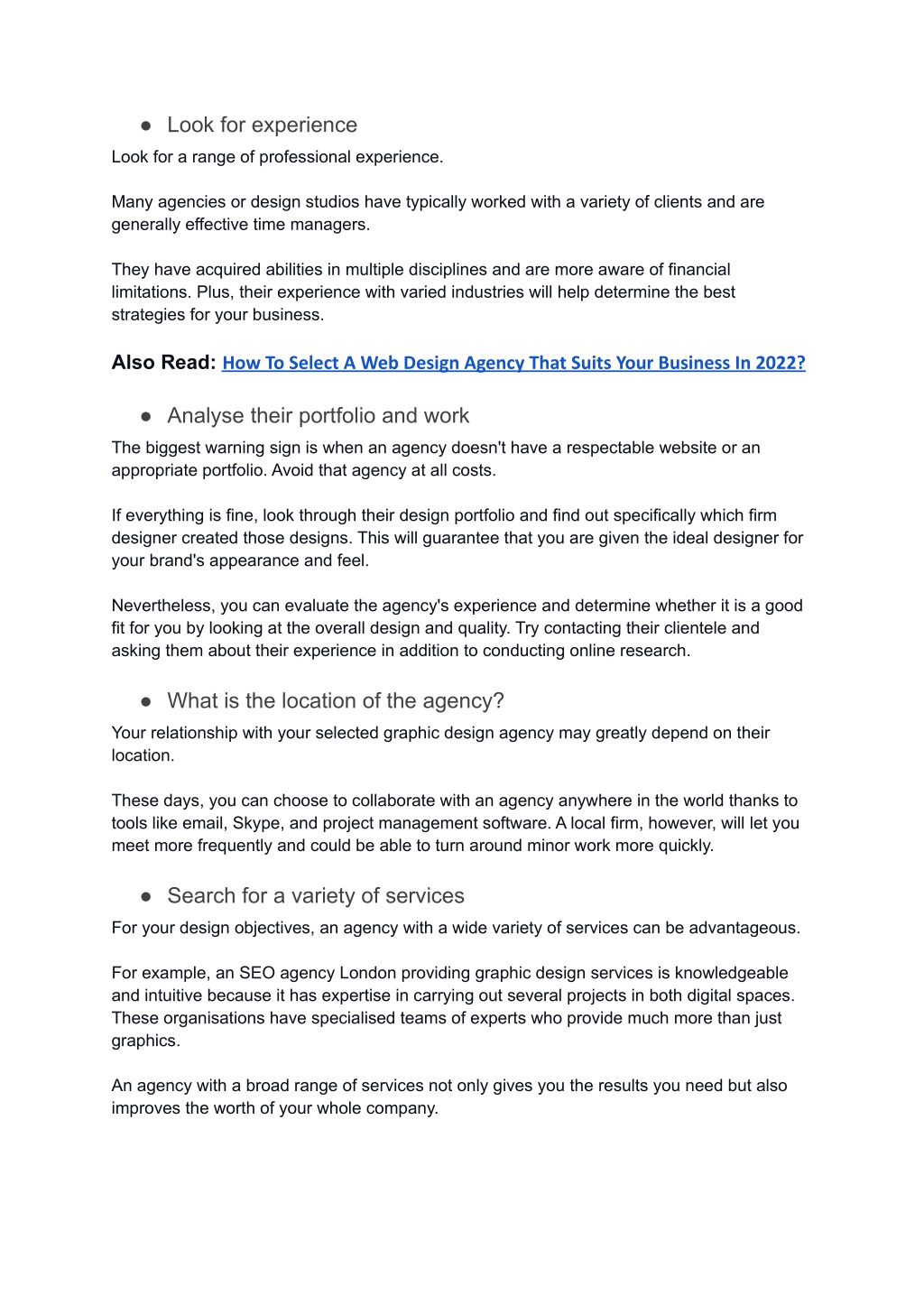 ● Look for experience
Look for a range of professional experience.

Many agencies or design studios have typically worked with a variety of clients and are generally effective time managers.

They have acquired abilities in multiple disciplines and are more aware of financial limitations. Plus, their experience with varied industries will help determine the best strategies for your business.

Also Read: How To Select A Web Design Agency That Suits Your Business In 2022?

● Analyse their portfolio and work
The biggest warning sign is when an agency doesn't have a respectable website or an appropriate portfolio. Avoid that agency at all costs.

If everything is fine, look through their design portfolio and find out specifically which firm designer created those designs. This will guarantee that you are given the ideal designer for your brand's appearance and feel.

Nevertheless, you can evaluate the agency's experience and determine whether it is a good fit for you by looking at the overall design and quality. Try contacting their clientele and asking them about their experience in addition to conducting online research.

● What is the location of the agency?
Your relationship with your selected graphic design agency may greatly depend on their location.

These days, you can choose to collaborate with an agency anywhere in the world thanks to tools like email, Skype, and project management software. A local firm, however, will let you meet more frequently and could be able to turn around minor work more quickly.

● Search for a variety of services
For your design objectives, an agency with a wide variety of services can be advantageous.

For example, an SEO agency London providing graphic design services is knowledgeable and intuitive because it has expertise in carrying out several projects in both digital spaces. These organisations have specialised teams of experts who provide much more than just graphics.

An agency with a broad range of services not only gives you the results you need but also improves the worth of your whole company.